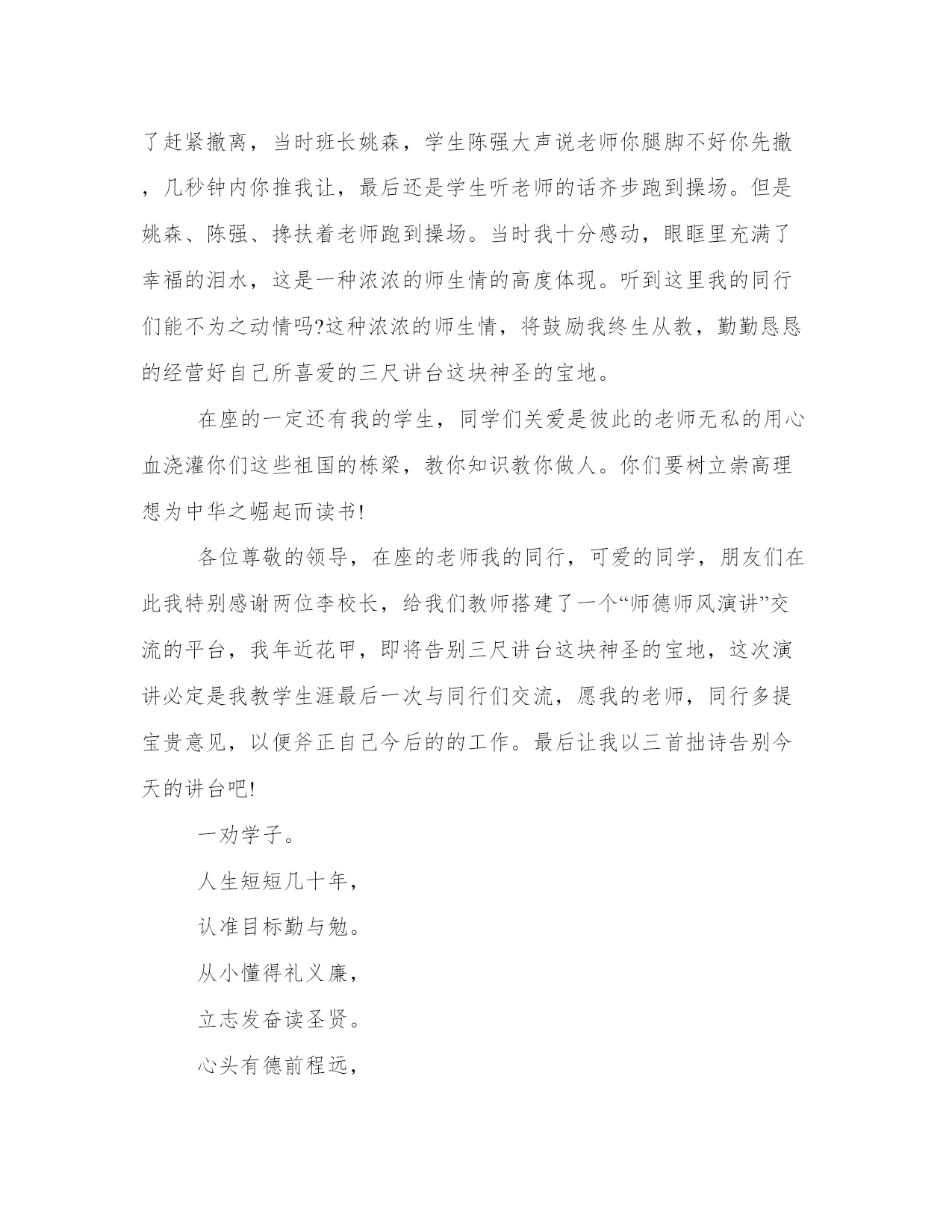 了赶紧撤离，当时班长姚森，学生陈强大声说老师你腿脚不好你先撤，几秒钟内你推我让，最后还是学生听老师的话齐步跑到操场。但是姚森、陈强、搀扶着老师跑到操场。当时我十分感动，眼眶里充满了幸福的泪水，这是一种浓浓的师生情的高度体现。听到这里我的同行们能不为之动情吗?这种浓浓的师生情，将鼓励我终生从教，勤勤恳恳的经营好自己所喜爱的三尺讲台这块神圣的宝地。

在座的一定还有我的学生，同学们关爱是彼此的老师无私的用心血浇灌你们这些祖国的栋梁，教你知识教你做人。你们要树立崇高理想为中华之崛起而读书!

各位尊敬的领导，在座的老师我的同行，可爱的同学，朋友们在此我特别感谢两位李校长，给我们教师搭建了一个“师德师风演讲”交流的平台，我年近花甲，即将告别三尺讲台这块神圣的宝地，这次演讲必定是我教学生涯最后一次与同行们交流，愿我的老师，同行多提宝贵意见，以便斧正自己今后的的工作。最后让我以三首拙诗告别今天的讲台吧!

一劝学子。

人生短短几十年，

认准目标勤与勉。

从小懂得礼义廉，

立志发奋读圣贤。

心头有德前程远，